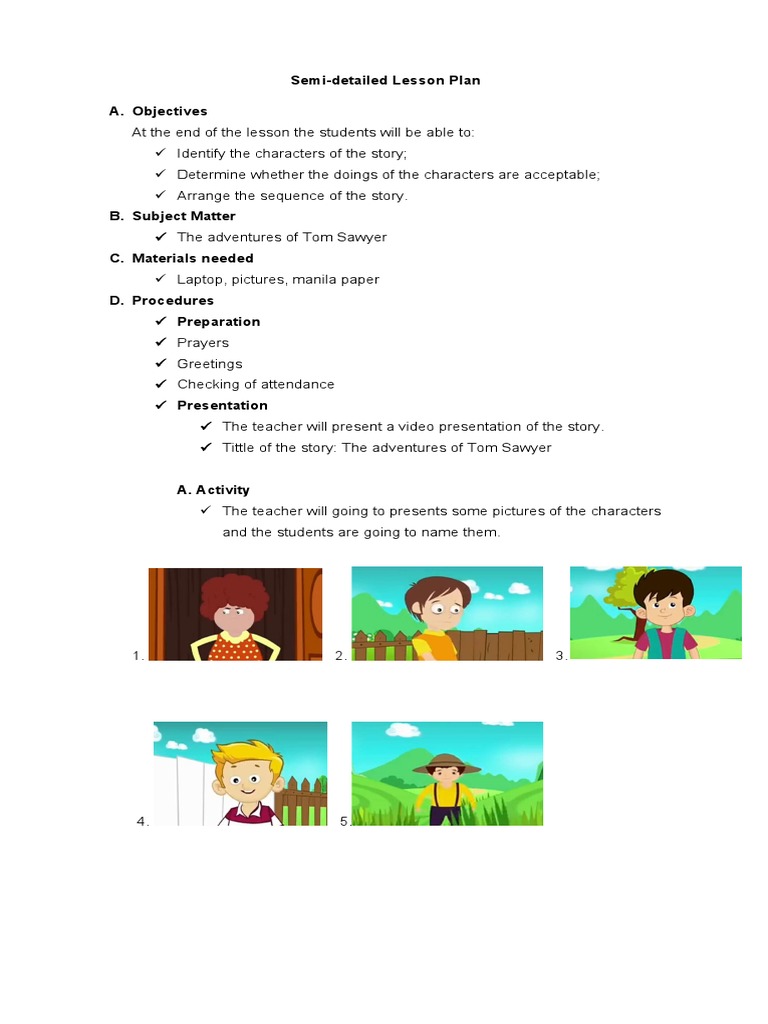 Semi-detailed Lesson Plan

A. Objectives

At the end of the lesson the students will be able to:

✓ Identify the characters of the story;
✓ Determine whether the doings of the characters are acceptable;
✓ Arrange the sequence of the story.

B. Subject Matter

✓ The adventures of Tom Sawyer

C. Materials needed

✓ Laptop, pictures, manila paper

D. Procedures

✓ Preparation
✓ Prayers
✓ Greetings
✓ Checking of attendance
✓ Presentation
✓ The teacher will present a video presentation of the story.
✓ Tittle of the story: The adventures of Tom Sawyer

A. Activity

✓ The teacher will going to presents some pictures of the characters and the students are going to name them.

1.

2.

3.

4.

5.